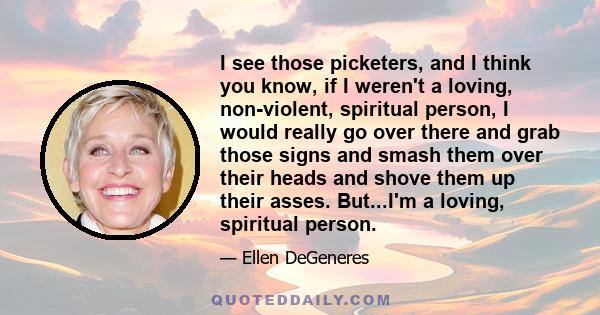 I see those picketers, and I think you know, if I weren't a loving, non-violent, spiritual person, I would really go over there and grab those signs and smash them over their heads and shove them up their asses. But...I'm a loving, spiritual person.

— Ellen DeGeneres

QUOTEDDAILY.COM